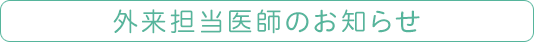 外来担当医師のお知らせ